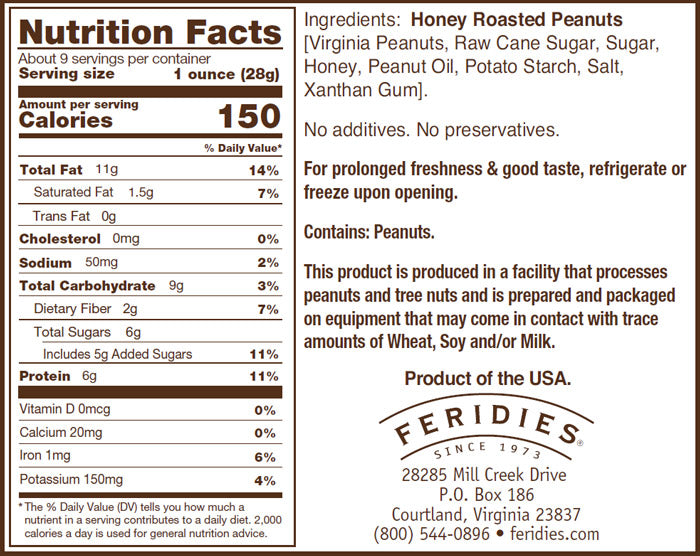 Nutrition Facts
About 9 servings per container
Serving size 1 ounce (28g)

Amount per serving
Calories 150

% Daily Value*

Total Fat 11g 14%
Saturated Fat 1.5g 7%
Trans Fat 0g
Cholesterol 0mg 0%
Sodium 50mg 2%
Total Carbohydrate 9g 3%
Dietary Fiber 2g 7%
Total Sugars 6g
Includes 5g Added Sugars 11%
Protein 6g 11%

Vitamin D 0mcg 0%
Calcium 20mg 0%
Iron 1mg 6%
Potassium 150mg 4%

* The % Daily Value (DV) tells you how much a nutrient in a serving contributes to a daily diet. 2,000 calories a day is used for general nutrition advice.

Ingredients: Honey Roasted Peanuts [Virginia Peanuts, Raw Cane Sugar, Sugar, Honey, Peanut Oil, Potato Starch, Salt, Xanthan Gum].

No additives. No preservatives.

For prolonged freshness & good taste, refrigerate or freeze upon opening.

Contains: Peanuts.

This product is produced in a facility that processes peanuts and tree nuts and is prepared and packaged on equipment that may come in contact with trace amounts of Wheat, Soy and/or Milk.

Product of the USA.

FERIDIES®
SINCE 1973
28285 Mill Creek Drive
P.O. Box 186
Courtland, Virginia 23837
(800) 544-0896 • feridies.com